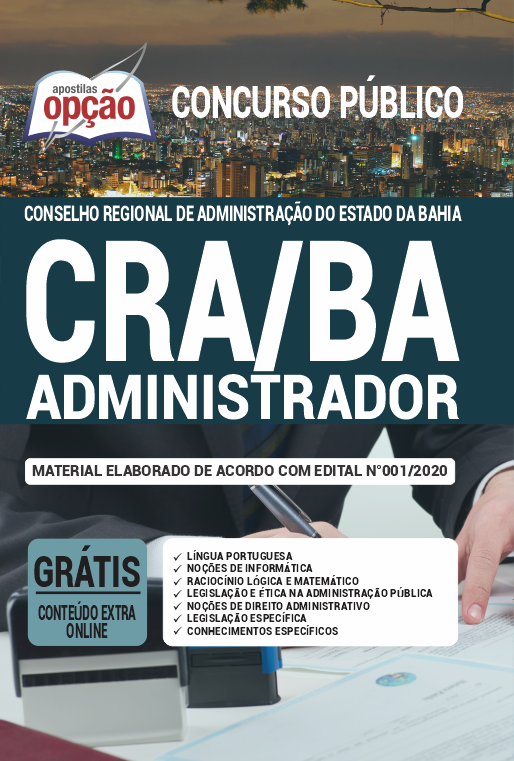 apostilas
opção

CONCURSO PÚBLICO

CONSELHO REGIONAL DE ADMINISTRAÇÃO DO ESTADO DA BAHIA

CRA/BA
ADMINISTRADOR

MATERIAL ELABORADO DE ACORDO COM EDITAL N°001/2020

GRÁTIS
CONTEÚDO EXTRA ONLINE

✓ LÍNGUA PORTUGUESA
✓ NOÇÕES DE INFORMÁTICA
✓ RACIOCÍNIO LÓGICA E MATEMÁTICO
✓ LEGISLAÇÃO E ÉTICA NA ADMINISTRAÇÃO PÚBLICA
✓ NOÇÕES DE DIREITO ADMINISTRATIVO
✓ LEGISLAÇÃO ESPECÍFICA
✓ CONHECIMENTOS ESPECÍFICOS